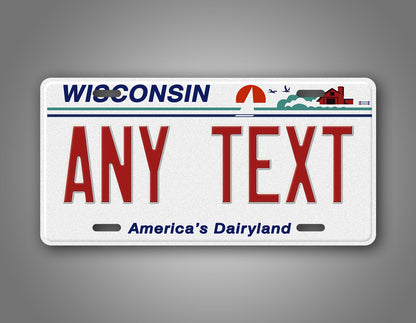 WISCONSIN

ANY TEXT

America's Dairyland